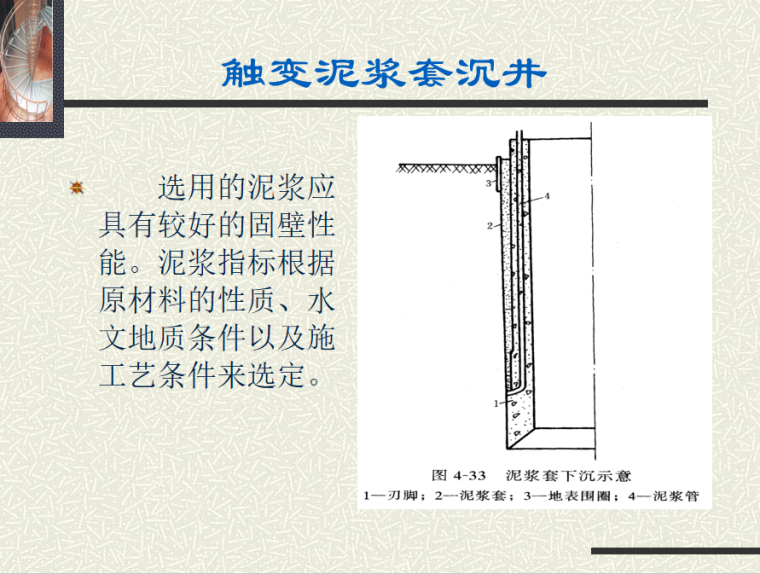 触变泥浆套沉井

选用的泥浆应具有较好的固壁性能。泥浆指标根据原材料的性质、水文地质条件以及施工艺条件来选定。

3

4

2

1

图 4-33 泥浆套下沉示意

1—刃脚；2—泥浆套；3—地表围圈；4—泥浆管